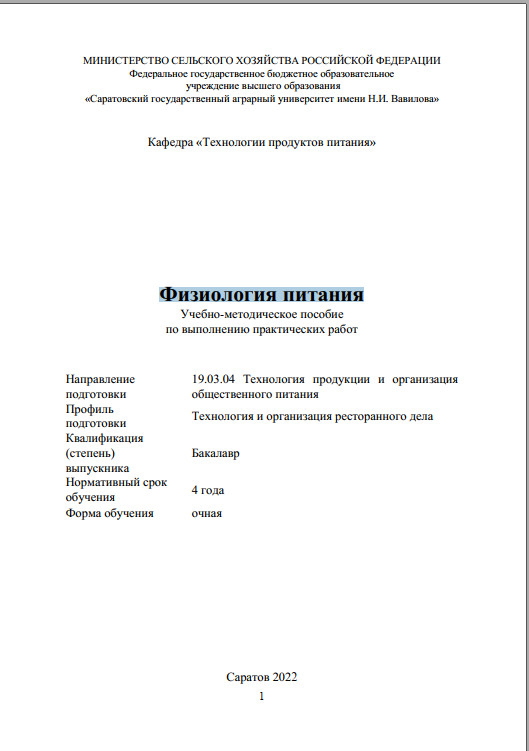 МИНИСТЕРСТВО СЕЛЬСКОГО ХОЗЯЙСТВА РОССИЙСКОЙ ФЕДЕРАЦИИ
Федеральное государственное бюджетное образовательное учреждение высшего образования
«Саратовский государственный аграрный университет имени Н.И. Вавилова»

Кафедра «Технологии продуктов питания»

Физиология питания
Учебно-методическое пособие
по выполнению практических работ

| | |
|---|---|
| Направление подготовки | 19.03.04 Технология продукции и организация общественного питания |
| Профиль подготовки | Технология и организация ресторанного дела |
| Квалификация (степень) выпускника | Бакалавр |
| Нормативный срок обучения | 4 года |
| Форма обучения | очная |

Саратов 2022
1